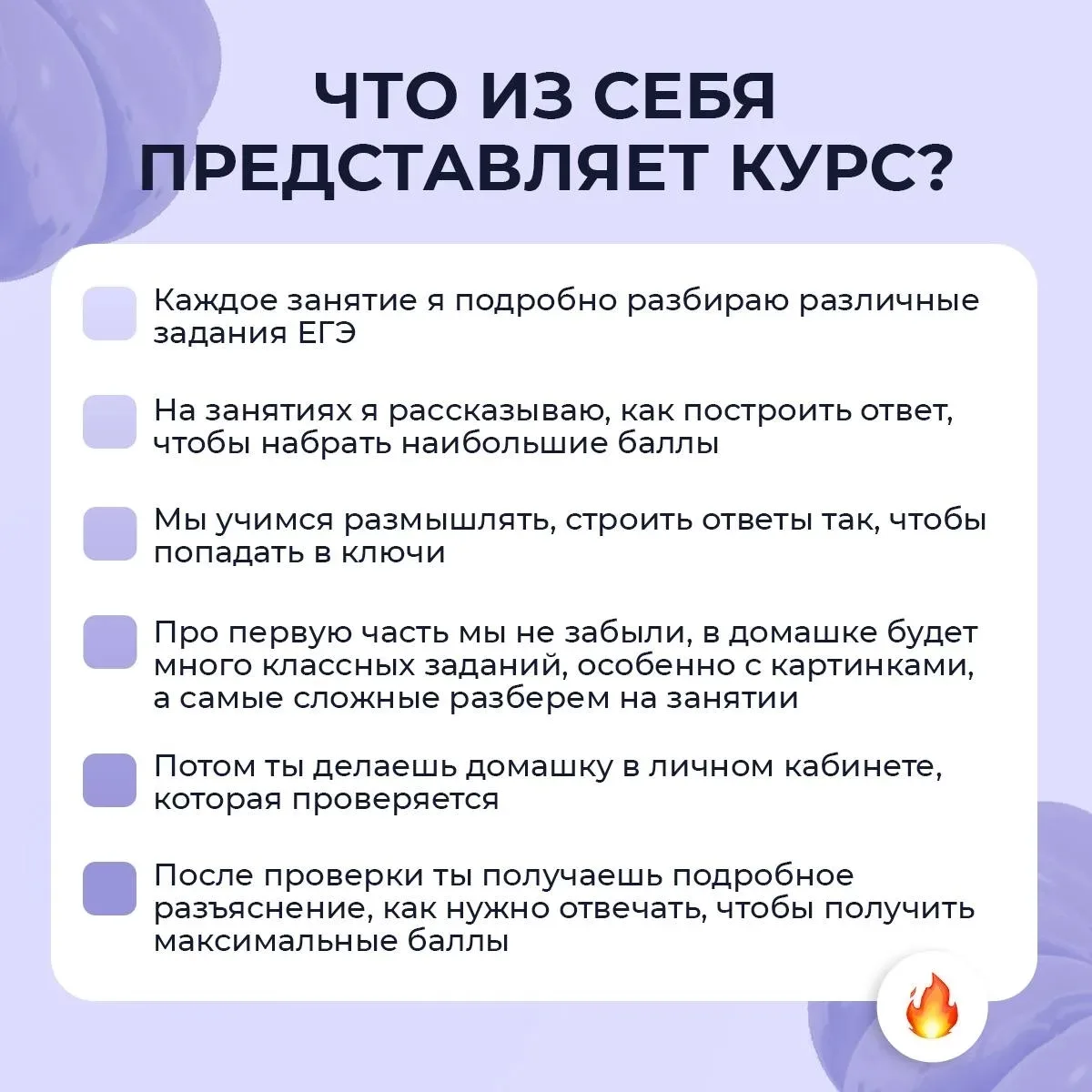 ЧТО ИЗ СЕБЯ ПРЕДСТАВЛЯЕТ КУРС?

Каждое занятие я подробно разбираю различные задания ЕГЭ

На занятиях я рассказываю, как построить ответ, чтобы набрать наибольшие баллы

Мы учимся размышлять, строить ответы так, чтобы попадать в ключи

Про первую часть мы не забыли, в домашке будет много классных заданий, особенно с картинками, а самые сложные разберем на занятии

Потом ты делаешь домашку в личном кабинете, которая проверяется

После проверки ты получаешь подробное разъяснение, как нужно отвечать, чтобы получить максимальные баллы